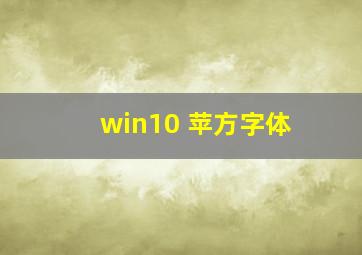 win10 苹方字体